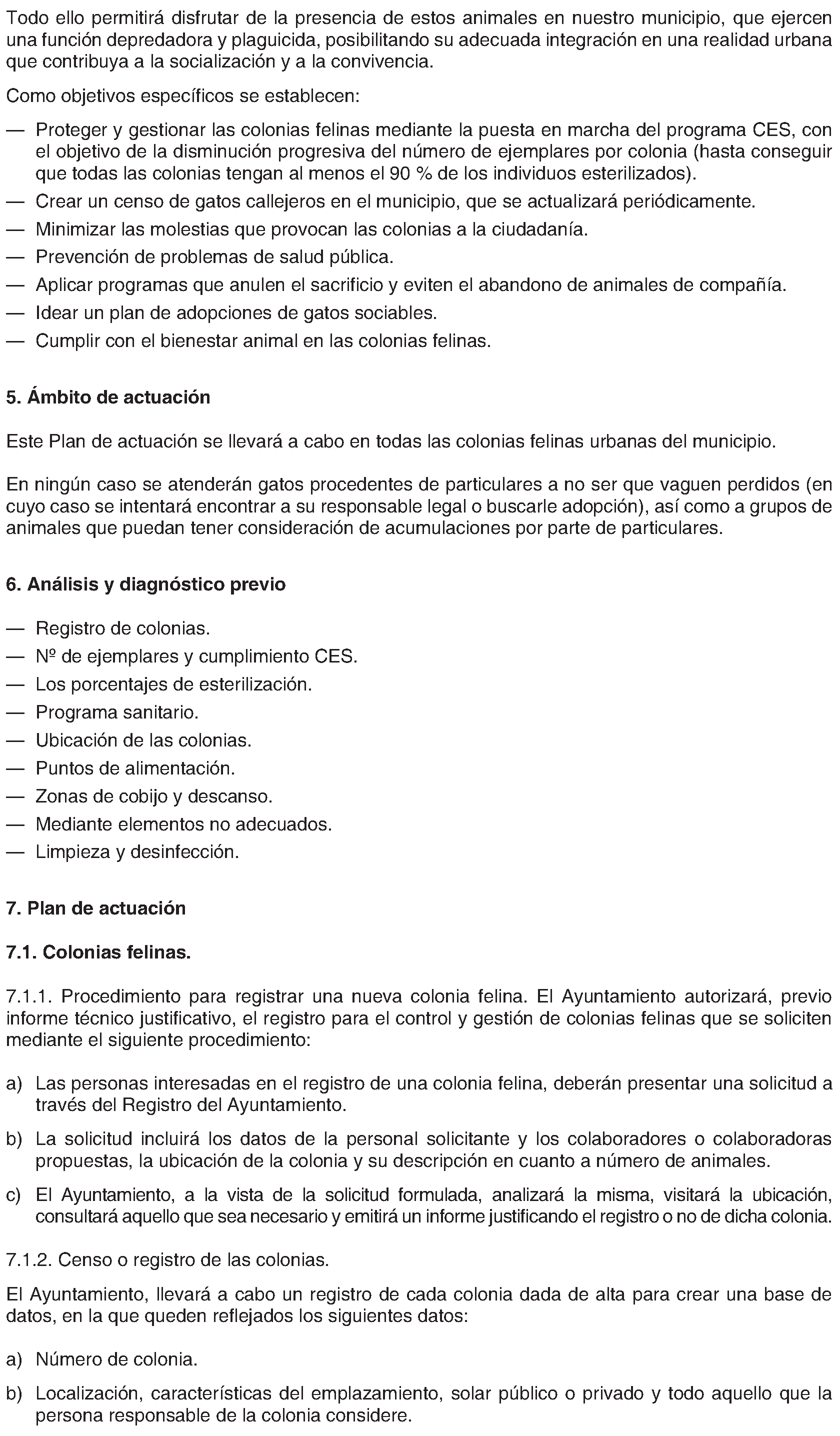 Todo ello permitirá disfrutar de la presencia de estos animales en nuestro municipio, que ejercen una función depredadora y plaguicida, posibilitando su adecuada integración en una realidad urbana que contribuya a la socialización y a la convivencia.

Como objetivos específicos se establecen:

— Proteger y gestionar las colonias felinas mediante la puesta en marcha del programa CES, con el objetivo de la disminución progresiva del número de ejemplares por colonia (hasta conseguir que todas las colonias tengan al menos el 90 % de los individuos esterilizados).
— Crear un censo de gatos callejeros en el municipio, que se actualizará periódicamente.
— Minimizar las molestias que provocan las colonias a la ciudadanía.
— Prevención de problemas de salud pública.
— Aplicar programas que anulen el sacrificio y eviten el abandono de animales de compañía.
— Idear un plan de adopciones de gatos sociables.
— Cumplir con el bienestar animal en las colonias felinas.

5. Ámbito de actuación

Este Plan de actuación se llevará a cabo en todas las colonias felinas urbanas del municipio.

En ningún caso se atenderán gatos procedentes de particulares a no ser que vaguen perdidos (en cuyo caso se intentará encontrar a su responsable legal o buscarle adopción), así como a grupos de animales que puedan tener consideración de acumulaciones por parte de particulares.

6. Análisis y diagnóstico previo

— Registro de colonias.
— Nº de ejemplares y cumplimiento CES.
— Los porcentajes de esterilización.
— Programa sanitario.
— Ubicación de las colonias.
— Puntos de alimentación.
— Zonas de cobijo y descanso.
— Mediante elementos no adecuados.
— Limpieza y desinfección.

7. Plan de actuación

7.1. Colonias felinas.

7.1.1. Procedimiento para registrar una nueva colonia felina. El Ayuntamiento autorizará, previo informe técnico justificativo, el registro para el control y gestión de colonias felinas que se soliciten mediante el siguiente procedimiento:

a) Las personas interesadas en el registro de una colonia felina, deberán presentar una solicitud a través del Registro del Ayuntamiento.

b) La solicitud incluirá los datos de la personal solicitante y los colaboradores o colaboradoras propuestas, la ubicación de la colonia y su descripción en cuanto a número de animales.

c) El Ayuntamiento, a la vista de la solicitud formulada, analizará la misma, visitará la ubicación, consultará aquello que sea necesario y emitirá un informe justificando el registro o no de dicha colonia.

7.1.2. Censo o registro de las colonias.

El Ayuntamiento, llevará a cabo un registro de cada colonia dada de alta para crear una base de datos, en la que queden reflejados los siguientes datos:

a) Número de colonia.

b) Localización, características del emplazamiento, solar público o privado y todo aquello que la persona responsable de la colonia considere.